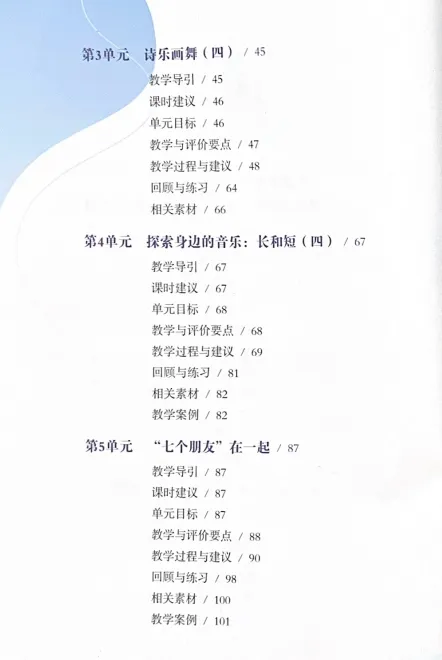 第3单元 诗乐画舞（四） / 45

教学导引 / 45
课时建议 / 46
单元目标 / 46
教学与评价要点 / 47
教学过程与建议 / 48
回顾与练习 / 64
相关素材 / 66

第4单元 探索身边的音乐：长和短（四） / 67

教学导引 / 67
课时建议 / 67
单元目标 / 68
教学与评价要点 / 68
教学过程与建议 / 69
回顾与练习 / 81
相关素材 / 82
教学案例 / 82

第5单元 “七个朋友”在一起 / 87

教学导引 / 87
课时建议 / 87
单元目标 / 87
教学与评价要点 / 88
教学过程与建议 / 90
回顾与练习 / 98
相关素材 / 100
教学案例 / 101